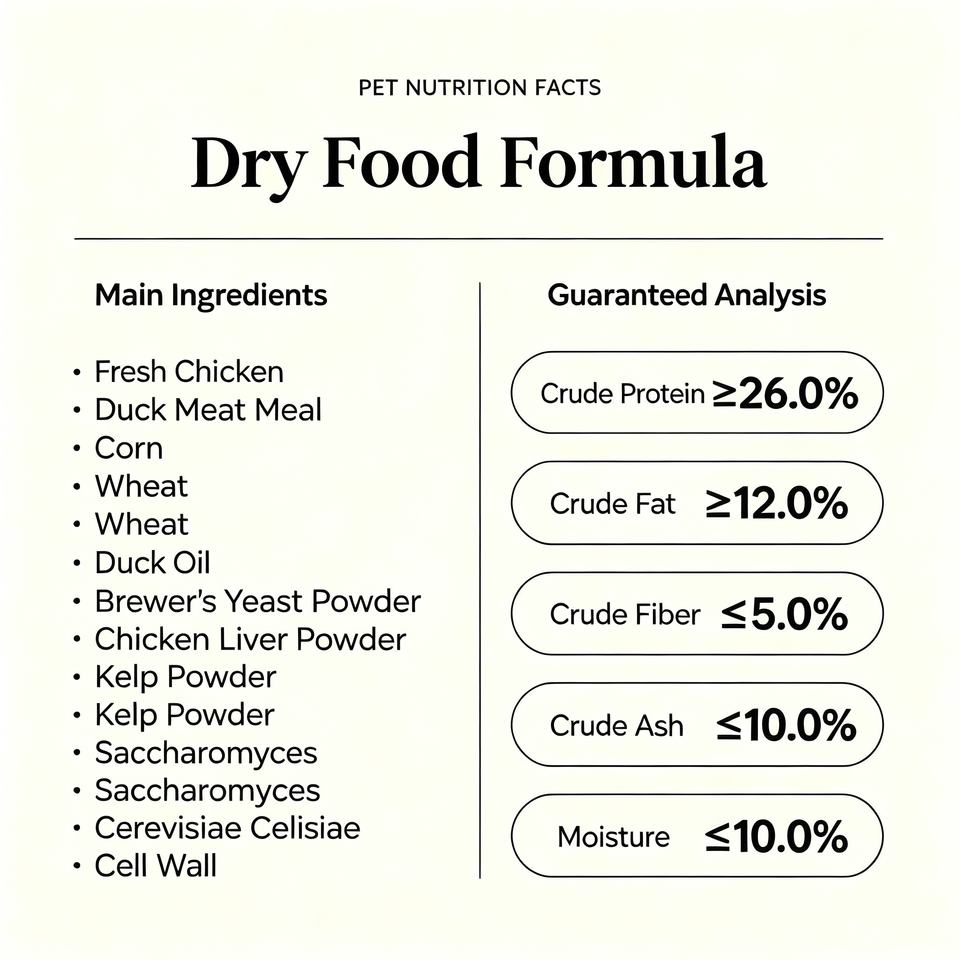 PET NUTRITION FACTS

Dry Food Formula

Main Ingredients

• Fresh Chicken
• Duck Meat Meal
• Corn
• Wheat
• Wheat
• Duck Oil
• Brewer's Yeast Powder
• Chicken Liver Powder
• Kelp Powder
• Kelp Powder
• Saccharomyces
• Saccharomyces
• Cerevisiae Celisiae
• Cell Wall

Guaranteed Analysis

Crude Protein ≥26.0%

Crude Fat ≥12.0%

Crude Fiber ≤5.0%

Crude Ash ≤10.0%

Moisture ≤10.0%